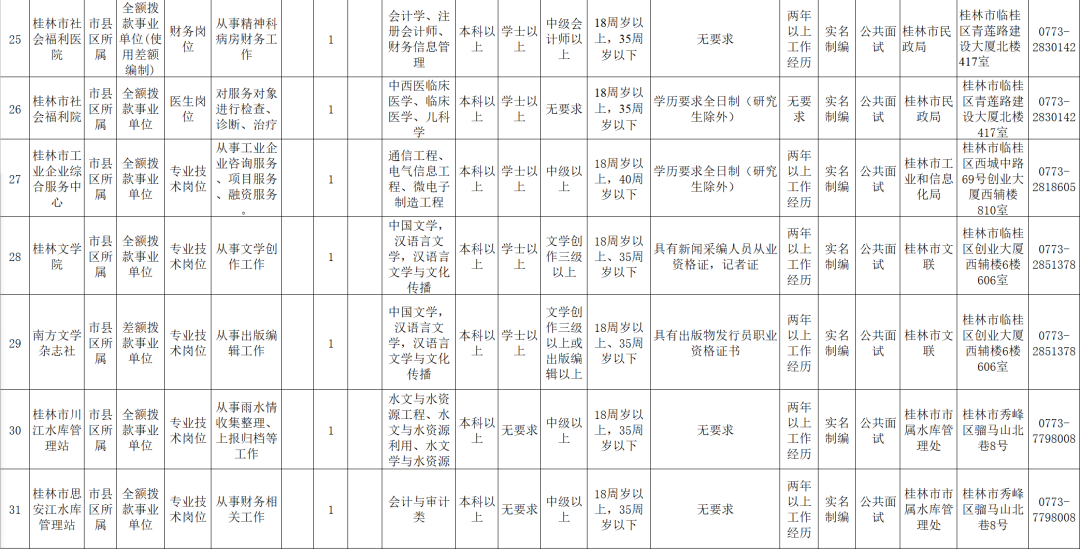 | 25 | 桂林市社会福利院 | 市县区所属 | 全额拨款事业单位(使用差额编制) | 财务岗位 | 从事精神科病房财务工作 | 1 |  | 会计学、注册会计师、财务信息管理 | 本科以上 | 学士以上 | 中级会计师以上 | 18周岁以上，35周岁以下 | 无要求 | 两年以上工作经历 | 实名制编 | 公共面试 | 桂林市民政局 | 桂林市临桂区青莲路建设大厦北楼417室 | 0773-2830142 |
|---|---|---|---|---|---|---|---|---|---|---|---|---|---|---|---|---|---|---|---|
| 26 | 桂林市社会福利院 | 市县区所属 | 全额拨款事业单位 | 医生岗位 | 对服务对象进行检查、诊断、治疗 | 1 |  | 中西医临床医学、临床医学、儿科学 | 本科以上 | 学士以上 | 无要求 | 18周岁以上，35周岁以下 | 学历要求全日制（研究生除外） | 无要求 | 实名制编 | 公共面试 | 桂林市民政局 | 桂林市临桂区青莲路建设大厦北楼417室 | 0773-2830142 |
| 27 | 桂林市工业企业综合服务中心 | 市县区所属 | 全额拨款事业单位 | 专业技术岗位 | 从事工业企业咨询服务、项目服务、融资服务。 | 1 |  | 通信工程、电气信息工程、微电子制造工程 | 本科以上 | 学士以上 | 中级以上 | 18周岁以上，40周岁以下 | 学历要求全日制（研究生除外） | 两年以上工作经历 | 实名制编 | 公共面试 | 桂林市工业和信息化局 | 桂林市临桂区西城中路69号创业大厦西辅楼810室 | 0773-2818605 |
| 28 | 桂林文学院 | 市县区所属 | 全额拨款事业单位 | 专业技术岗位 | 从事文学创作工作 | 1 |  | 中国文学，汉语言文学，汉语言文学与文化传播 | 本科以上 | 学士以上 | 文学创作三级以上 | 18周岁以上，35周岁以下 | 具有新闻采编人员从业资格证，记者证 | 两年以上工作经历 | 实名制编 | 公共面试 | 桂林市文联 | 桂林市临桂区创业大厦西辅楼6楼606室 | 0773-2851378 |
| 29 | 南方文学杂志社 | 市县区所属 | 差额拨款事业单位 | 专业技术岗位 | 从事出版编辑工作 | 1 |  | 中国文学，汉语言文学，汉语言文学与文化传播 | 本科以上 | 学士以上 | 文学创作三级以上或出版编辑以上 | 18周岁以上，35周岁以下 | 具有出版物发行员职业资格证书 | 两年以上工作经历 | 实名制编 | 公共面试 | 桂林市文联 | 桂林市临桂区创业大厦西辅楼6楼606室 | 0773-2851378 |
| 30 | 桂林市川江水库管理站 | 市县区所属 | 全额拨款事业单位 | 专业技术岗位 | 从事雨水情收集整理、上报归档等工作 | 1 |  | 水文与水资源工程、水文与水资源利用、水文学与水资源 | 本科以上 | 无要求 | 中级以上 | 18周岁以上，35周岁以下 | 无要求 | 两年以上工作经历 | 实名制编 | 公共面试 | 桂林市市属水库管理处 | 桂林市秀峰区骝马山北巷8号 | 0773-7798008 |
| 31 | 桂林市思安江水库管理站 | 市县区所属 | 全额拨款事业单位 | 专业技术岗位 | 从事财务相关工作 | 1 |  | 会计与审计类 | 本科以上 | 无要求 | 中级以上 | 18周岁以上，35周岁以下 | 无要求 | 两年以上工作经历 | 实名制编 | 公共面试 | 桂林市市属水库管理处 | 桂林市秀峰区骝马山北巷8号 | 0773-7798008 |